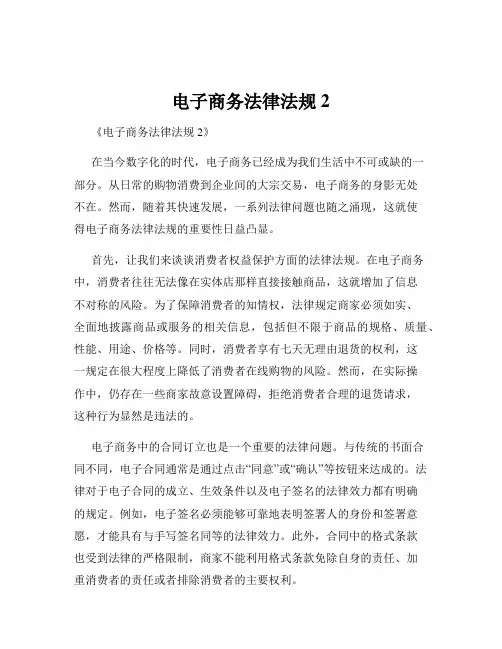 电子商务法律法规 2

《电子商务法律法规 2》

在当今数字化的时代，电子商务已经成为我们生活中不可或缺的一部分。从日常的购物消费到企业间的大宗交易，电子商务的身影无处不在。然而，随着其快速发展，一系列法律问题也随之涌现，这就使得电子商务法律法规的重要性日益凸显。

首先，让我们来谈谈消费者权益保护方面的法律法规。在电子商务中，消费者往往无法像在实体店那样直接接触商品，这就增加了信息不对称的风险。为了保障消费者的知情权，法律规定商家必须如实、全面地披露商品或服务的相关信息，包括但不限于商品的规格、质量、性能、用途、价格等。同时，消费者享有七天无理由退货的权利，这一规定在很大程度上降低了消费者在线购物的风险。然而，在实际操作中，仍存在一些商家故意设置障碍，拒绝消费者合理的退货请求，这种行为显然是违法的。

电子商务中的合同订立也是一个重要的法律问题。与传统的书面合同不同，电子合同通常是通过点击“同意”或“确认”等按钮来达成的。法律对于电子合同的成立、生效条件以及电子签名的法律效力都有明确的规定。例如，电子签名必须能够可靠地表明签署人的身份和签署意愿，才能具有与手写签名同等的法律效力。此外，合同中的格式条款也受到法律的严格限制，商家不能利用格式条款免除自身的责任、加重消费者的责任或者排除消费者的主要权利。